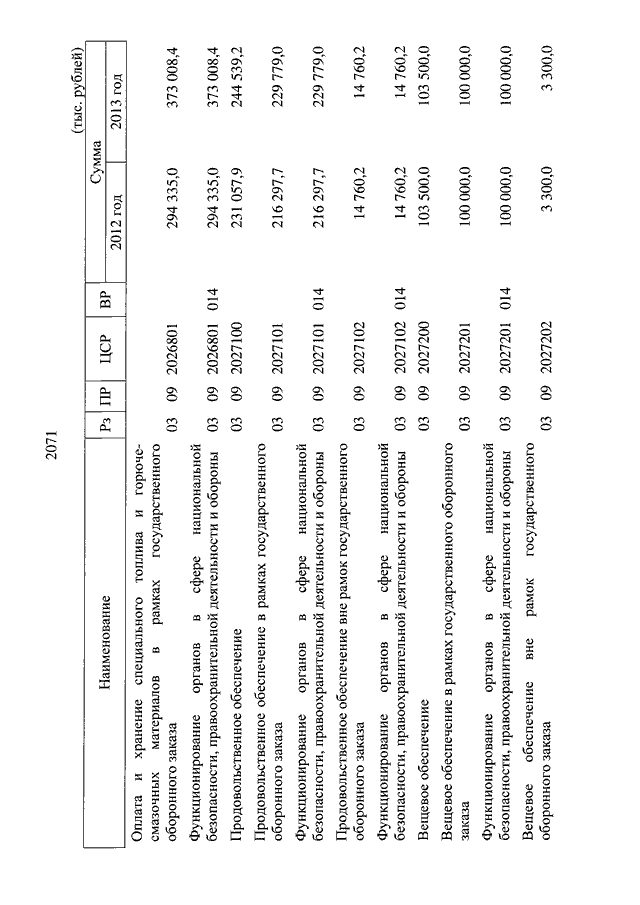 2071

(тыс. рублей)

| Наименование | Рз | ПР | ЦСР | ВР | Сумма 2012 год | Сумма 2013 год |
|---|---|---|---|---|---|---|
| Оплата и хранение специального топлива и горюче-смазочных материалов в рамках государственного оборонного заказа | 03 | 09 | 2026801 | | 294 335,0 | 373 008,4 |
| Функционирование органов в сфере национальной безопасности, правоохранительной деятельности и обороны | 03 | 09 | 2026801 | 014 | 294 335,0 | 373 008,4 |
| Продовольственное обеспечение | 03 | 09 | 2027100 | | 231 057,9 | 244 539,2 |
| Продовольственное обеспечение в рамках государственного оборонного заказа | 03 | 09 | 2027101 | | 216 297,7 | 229 779,0 |
| Функционирование органов в сфере национальной безопасности, правоохранительной деятельности и обороны | 03 | 09 | 2027101 | 014 | 216 297,7 | 229 779,0 |
| Продовольственное обеспечение вне рамок государственного оборонного заказа | 03 | 09 | 2027102 | | 14 760,2 | 14 760,2 |
| Функционирование органов в сфере национальной безопасности, правоохранительной деятельности и обороны | 03 | 09 | 2027102 | 014 | 14 760,2 | 14 760,2 |
| Вещевое обеспечение | 03 | 09 | 2027200 | | 103 500,0 | 103 500,0 |
| Вещевое обеспечение в рамках государственного оборонного заказа | 03 | 09 | 2027201 | | 100 000,0 | 100 000,0 |
| Функционирование органов в сфере национальной безопасности, правоохранительной деятельности и обороны | 03 | 09 | 2027201 | 014 | 100 000,0 | 100 000,0 |
| Вещевое обеспечение вне рамок государственного оборонного заказа | 03 | 09 | 2027202 | | 3 300,0 | 3 300,0 |